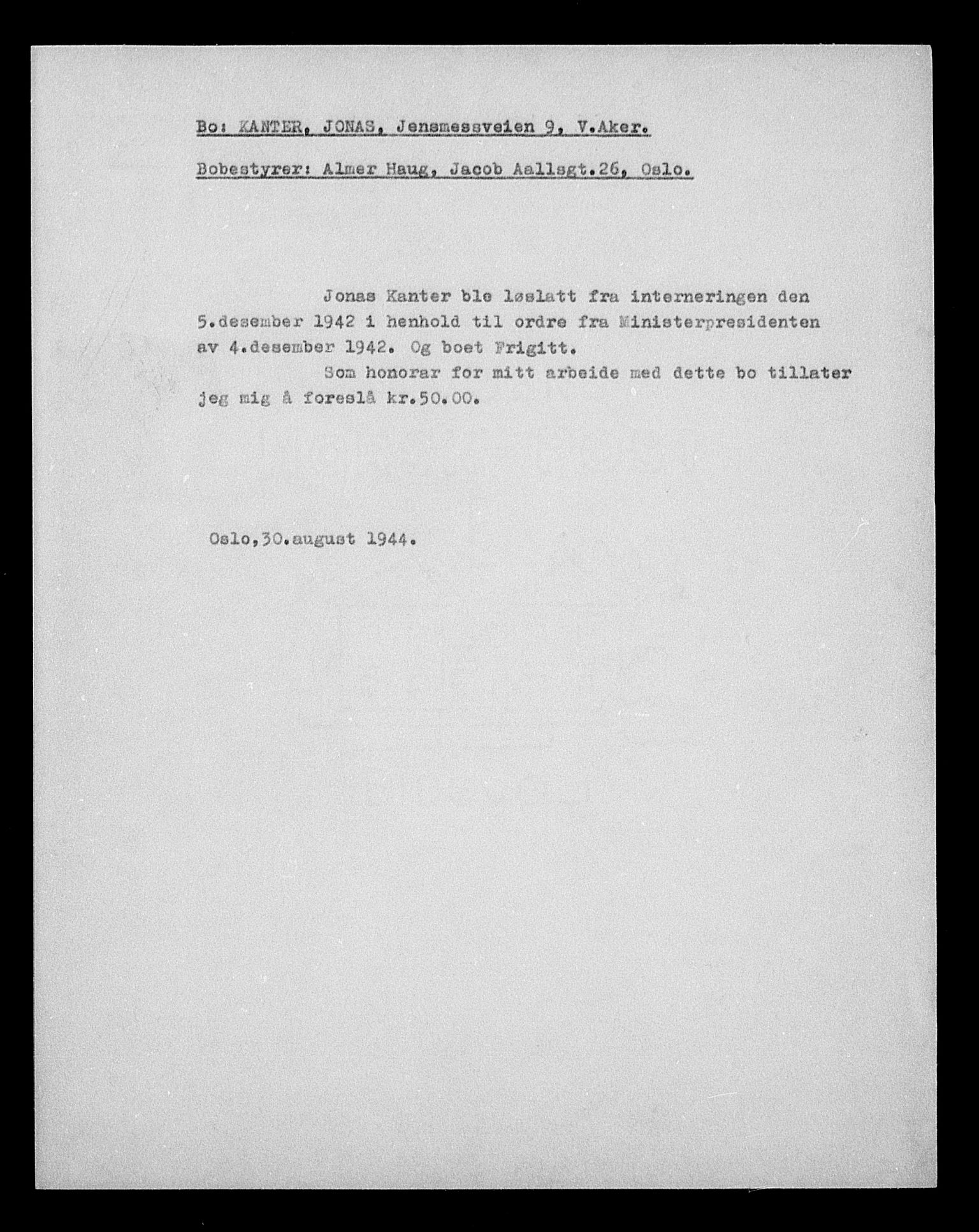 Bo: KANTER, JONAS, Jensmessveien 9, V.Aker.

Bobestyrer: Almer Haug, Jacob Aallsgt.26, Oslo.

Jonas Kanter ble løslatt fra interneringen den 5.desember 1942 i henhold til ordre fra Ministerpresidenten av 4.desember 1942. Og boet Frigitt.

Som honorar for mitt arbeide med dette bo tillater jeg mig å foreslå kr.50.00.

Oslo,30.august 1944.